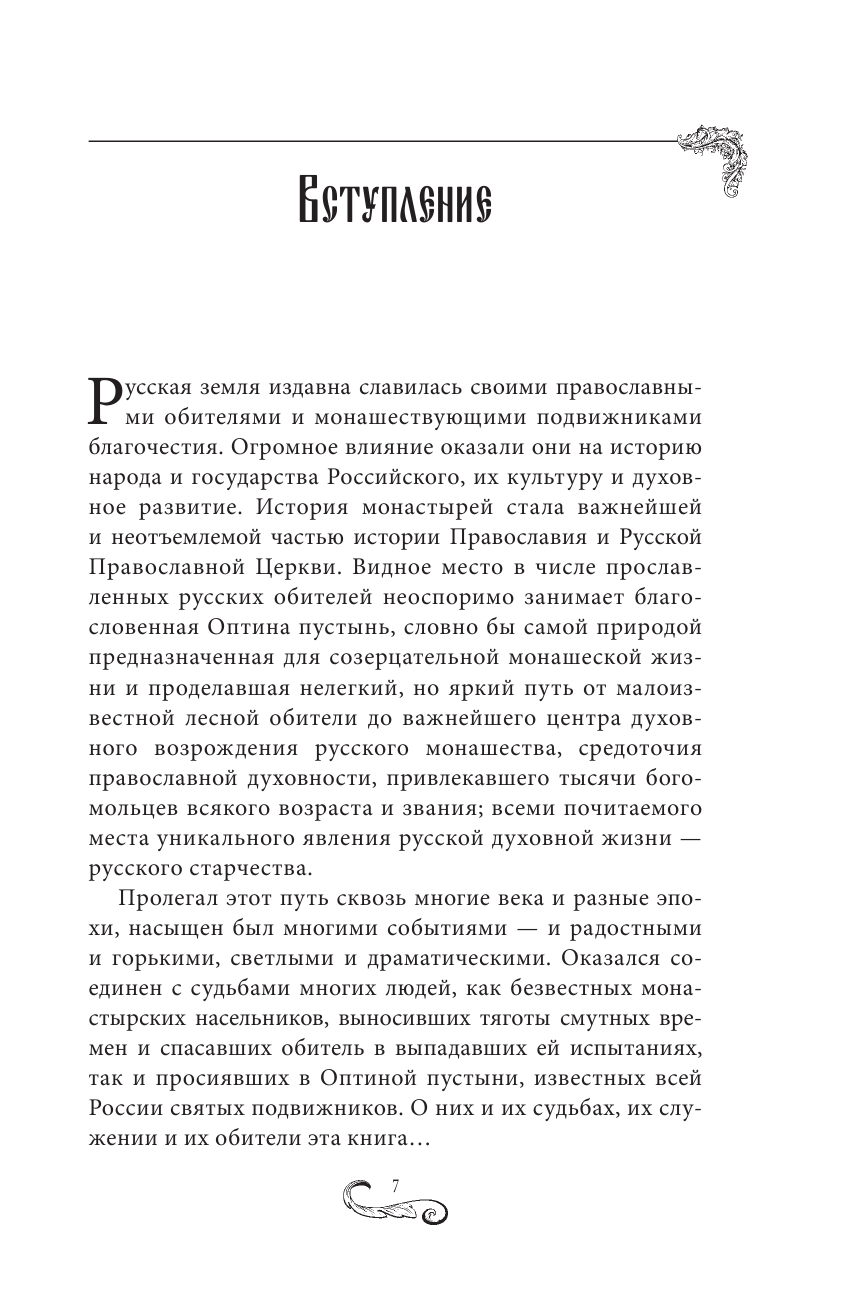 Вступление

Русская земля издавна славилась своими православными обителями и монашествующими подвижниками благочестия. Огромное влияние оказали они на историю народа и государства Российского, их культуру и духовное развитие. История монастырей стала важнейшей и неотъемлемой частью истории Православия и Русской Православной Церкви. Видное место в числе прославленных русских обителей неоспоримо занимает благословенная Оптина пустынь, словно бы самой природой предназначенная для созерцательной монашеской жизни и проделавшая нелегкий, но яркий путь от малоизвестной лесной обители до важнейшего центра духовного возрождения русского монашества, средоточия православной духовности, привлекавшего тысячи богомольцев всякого возраста и звания; всеми почитаемого места уникального явления русской духовной жизни — русского старчества.

Пролегал этот путь сквозь многие века и разные эпохи, насыщен был многими событиями — и радостными и горькими, светлыми и драматическими. Оказался соединен с судьбами многих людей, как безвестных монастырских насельников, выносивших тяготы смутных времен и спасавших обитель в выпадавших ей испытаниях, так и просиявших в Оптиной пустыни, известных всей России святых подвижников. О них и их судьбах, их служении и их обители эта книга…

7